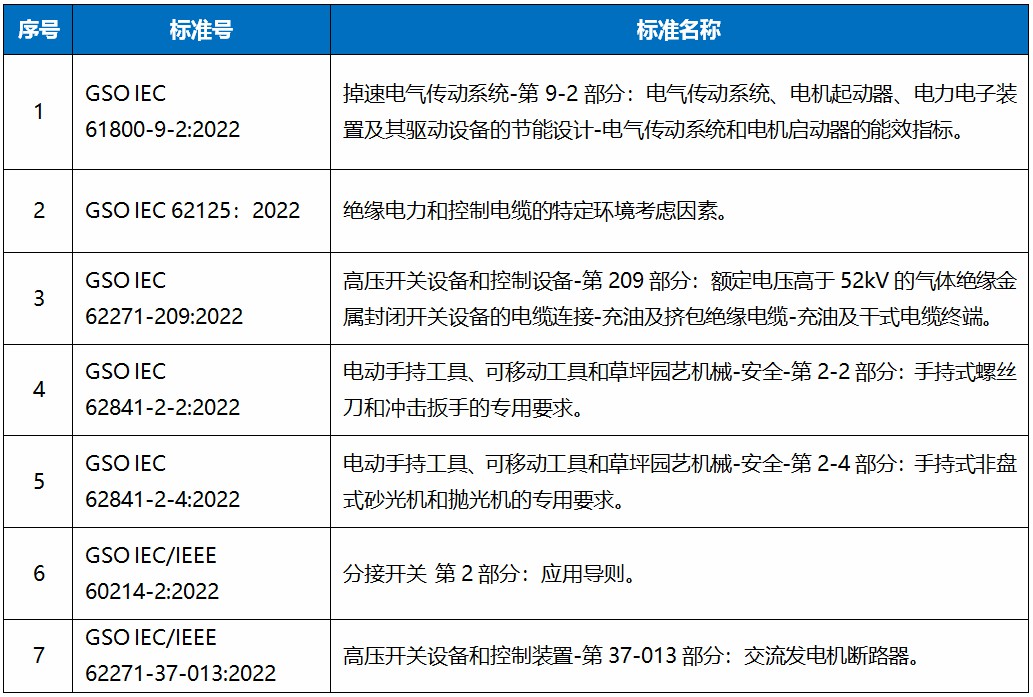 | 序号 | 标准号 | 标准名称 |
|---|---|---|
| 1 | GSO IEC 61800-9-2:2022 | 掉速电气传动系统-第 9-2 部分：电气传动系统、电机起动器、电力电子装置及其驱动设备的节能设计-电气传动系统和电机启动器的能效指标。 |
| 2 | GSO IEC 62125：2022 | 绝缘电力和控制电缆的特定环境考虑因素。 |
| 3 | GSO IEC 62271-209:2022 | 高压开关设备和控制设备-第 209 部分：额定电压高于 52kV 的气体绝缘金属封闭开关设备的电缆连接-充油及挤包绝缘电缆-充油及干式电缆终端。 |
| 4 | GSO IEC 62841-2-2:2022 | 电动手持工具、可移动工具和草坪园艺机械-安全-第 2-2 部分：手持式螺丝刀和冲击扳手的专用要求。 |
| 5 | GSO IEC 62841-2-4:2022 | 电动手持工具、可移动工具和草坪园艺机械-安全-第 2-4 部分：手持式非盘式砂光机和抛光机的专用要求。 |
| 6 | GSO IEC/IEEE 60214-2:2022 | 分接开关 第 2 部分：应用导则。 |
| 7 | GSO IEC/IEEE 62271-37-013:2022 | 高压开关设备和控制装置-第 37-013 部分：交流发电机断路器。 |